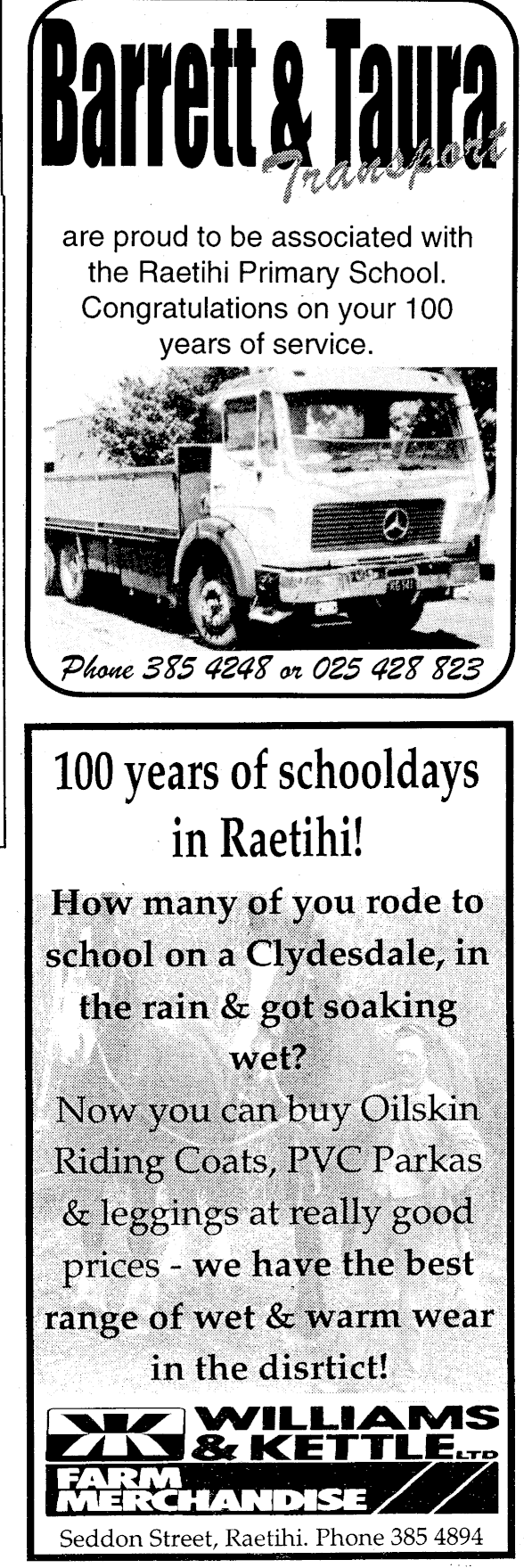 Barrett & Taura
Transport

are proud to be associated with the Raetihi Primary School. Congratulations on your 100 years of service.

Phone 385 4248 or 025 428 823

100 years of schooldays in Raetihi!

How many of you rode to school on a Clydesdale, in the rain & got soaking wet?

Now you can buy Oilskin Riding Coats, PVC Parkas & leggings at really good prices - we have the best range of wet & warm wear in the disrtict!

WILLIAMS & KETTLE LTD
FARM MERCHANDISE

Seddon Street, Raetihi. Phone 385 4894